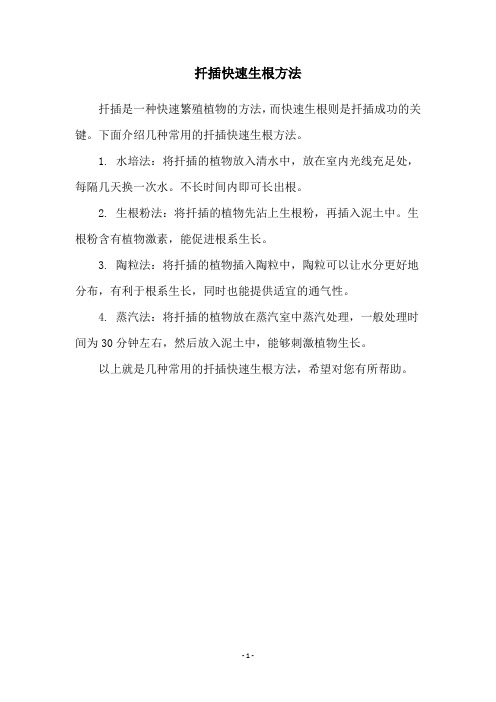 扦插快速生根方法

扦插是一种快速繁殖植物的方法，而快速生根则是扦插成功的关键。下面介绍几种常用的扦插快速生根方法。

1. 水培法：将扦插的植物放入清水中，放在室内光线充足处，每隔几天换一次水。不长时间内即可长出根。

2. 生根粉法：将扦插的植物先沾上生根粉，再插入泥土中。生根粉含有植物激素，能促进根系生长。

3. 陶粒法：将扦插的植物插入陶粒中，陶粒可以让水分更好地分布，有利于根系生长，同时也能提供适宜的通气性。

4. 蒸汽法：将扦插的植物放在蒸汽室中蒸汽处理，一般处理时间为 30 分钟左右，然后放入泥土中，能够刺激植物生长。

以上就是几种常用的扦插快速生根方法，希望对您有所帮助。

- 1 -